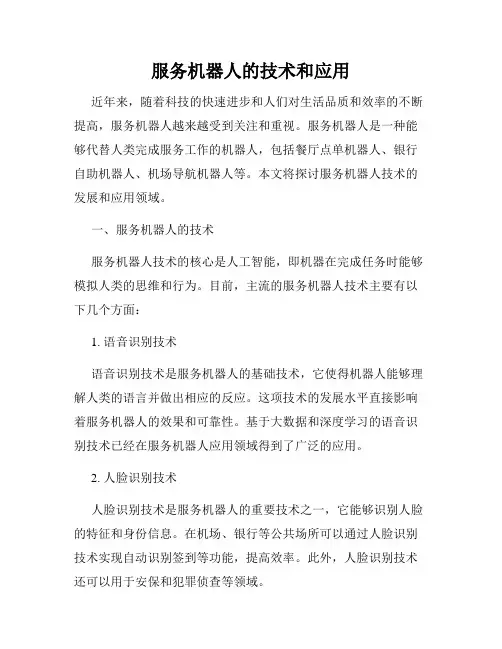 服务机器人的技术和应用

近年来，随着科技的快速进步和人们对生活品质和效率的不断提高，服务机器人越来越受到关注和重视。服务机器人是一种能够代替人类完成服务工作的机器人，包括餐厅点单机器人、银行自助机器人、机场导航机器人等。本文将探讨服务机器人技术的发展和应用领域。

一、服务机器人的技术

服务机器人技术的核心是人工智能，即机器在完成任务时能够模拟人类的思维和行为。目前，主流的服务机器人技术主要有以下几个方面：

1. 语音识别技术

语音识别技术是服务机器人的基础技术，它使得机器人能够理解人类的语言并做出相应的反应。这项技术的发展水平直接影响着服务机器人的效果和可靠性。基于大数据和深度学习的语音识别技术已经在服务机器人应用领域得到了广泛的应用。

2. 人脸识别技术

人脸识别技术是服务机器人的重要技术之一，它能够识别人脸的特征和身份信息。在机场、银行等公共场所可以通过人脸识别技术实现自动识别签到等功能，提高效率。此外，人脸识别技术还可以用于安保和犯罪侦查等领域。